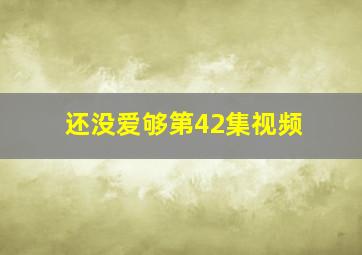 还没爱够第42集视频